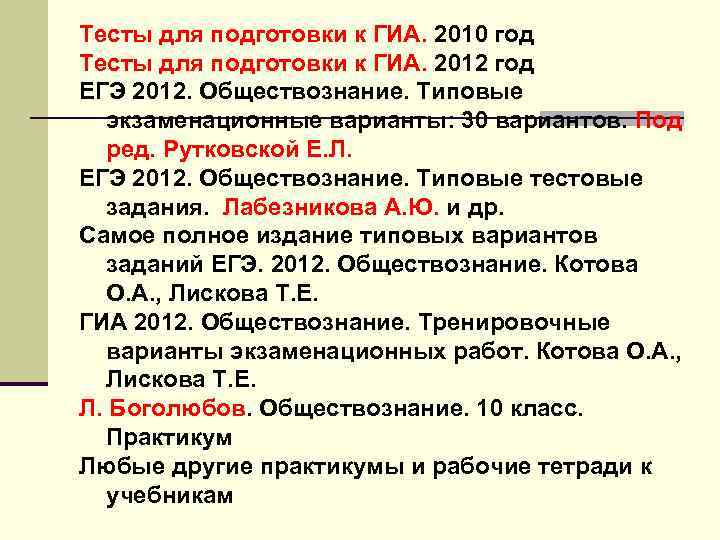 Тесты для подготовки к ГИА. 2010 год
Тесты для подготовки к ГИА. 2012 год
ЕГЭ 2012. Обществознание. Типовые экзаменационные варианты: 30 вариантов. Под ред. Рутковской Е.Л.
ЕГЭ 2012. Обществознание. Типовые тестовые задания. Лабезникова А.Ю. и др.
Самое полное издание типовых вариантов заданий ЕГЭ. 2012. Обществознание. Котова О.А., Лискова Т.Е.
ГИА 2012. Обществознание. Тренировочные варианты экзаменационных работ. Котова О.А., Лискова Т.Е.
Л. Боголюбов. Обществознание. 10 класс. Практикум
Любые другие практикумы и рабочие тетради к учебникам